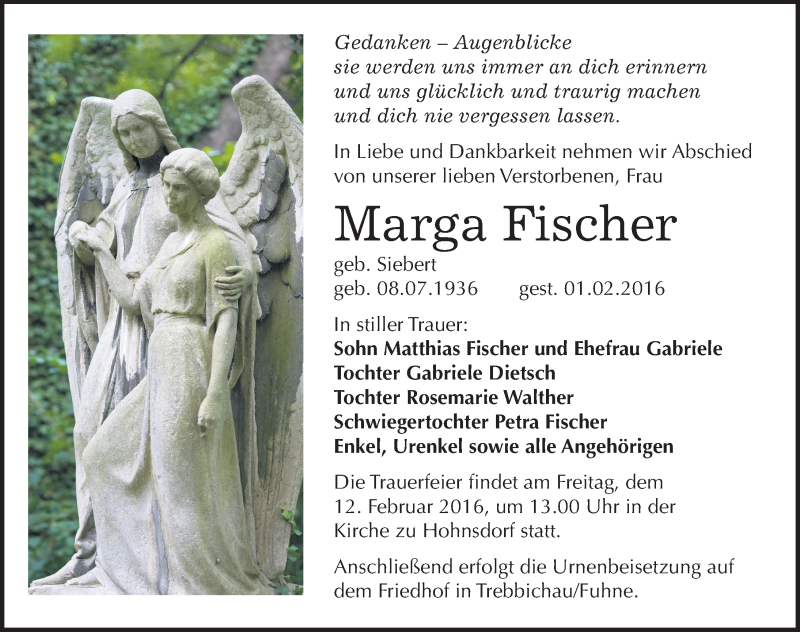 Gedanken – Augenblicke
sie werden uns immer an dich erinnern
und uns glücklich und traurig machen
und dich nie vergessen lassen.

In Liebe und Dankbarkeit nehmen wir Abschied von unserer lieben Verstorbenen, Frau

Marga Fischer

geb. Siebert
geb. 08.07.1936 gest. 01.02.2016

In stiller Trauer:
Sohn Matthias Fischer und Ehefrau Gabriele
Tochter Gabriele Dietsch
Tochter Rosemarie Walther
Schwiegertochter Petra Fischer
Enkel, Urenkel sowie alle Angehörigen

Die Trauerfeier findet am Freitag, dem 12. Februar 2016, um 13.00 Uhr in der Kirche zu Hohnsdorf statt.

Anschließend erfolgt die Urnenbeisetzung auf dem Friedhof in Trebbichau/Fuhne.